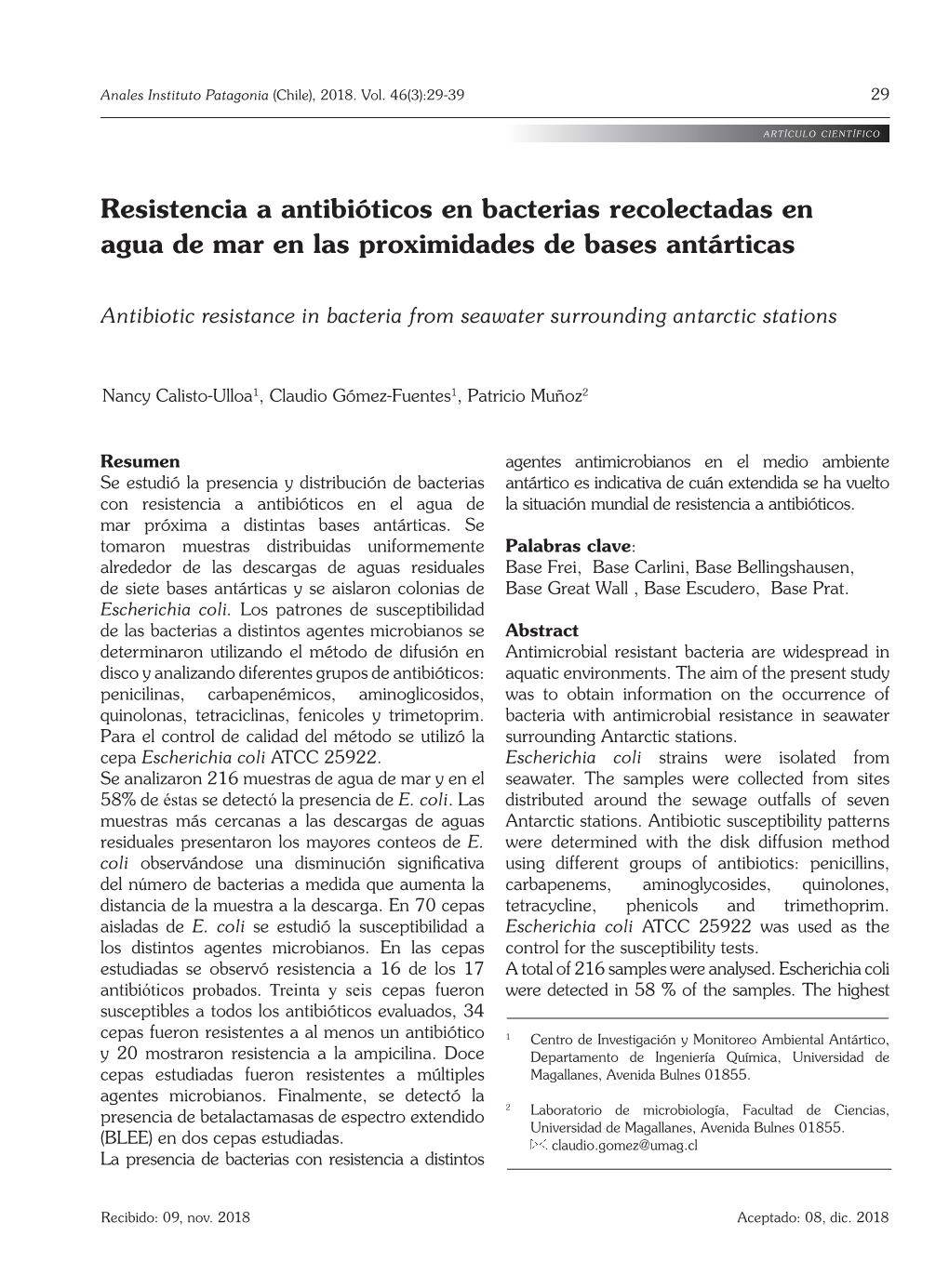 Anales Instituto Patagonia (Chile), 2018. Vol. 46(3):29-39

29

ARTÍCULO CIENTÍFICO

Resistencia a antibióticos en bacterias recolectadas en agua de mar en las proximidades de bases antárticas

Antibiotic resistance in bacteria from seawater surrounding antarctic stations

Nancy Calisto-Ulloa$^1$, Claudio Gómez-Fuentes$^1$, Patricio Muñoz$^2$

Resumen
Se estudió la presencia y distribución de bacterias con resistencia a antibióticos en el agua de mar próxima a distintas bases antárticas. Se tomaron muestras distribuidas uniformemente alrededor de las descargas de aguas residuales de siete bases antárticas y se aislaron colonias de Escherichia coli. Los patrones de susceptibilidad de las bacterias a distintos agentes microbianos se determinaron utilizando el método de difusión en disco y analizando diferentes grupos de antibióticos: penicilinas, carbapenémicos, aminoglicosidos, quinolonas, tetraciclinas, fenicoles y trimetoprim. Para el control de calidad del método se utilizó la cepa Escherichia coli ATCC 25922.
Se analizaron 216 muestras de agua de mar y en el 58% de éstas se detectó la presencia de E. coli. Las muestras más cercanas a las descargas de aguas residuales presentaron los mayores conteos de E. coli observándose una disminución significativa del número de bacterias a medida que aumenta la distancia de la muestra a la descarga. En 70 cepas aisladas de E. coli se estudió la susceptibilidad a los distintos agentes microbianos. En las cepas estudiadas se observó resistencia a 16 de los 17 antibióticos probados. Treinta y seis cepas fueron susceptibles a todos los antibióticos evaluados, 34 cepas fueron resistentes a al menos un antibiótico y 20 mostraron resistencia a la ampicilina. Doce cepas estudiadas fueron resistentes a múltiples agentes microbianos. Finalmente, se detectó la presencia de betalactamasas de espectro extendido (BLEE) en dos cepas estudiadas.
La presencia de bacterias con resistencia a distintos agentes antimicrobianos en el medio ambiente antártico es indicativa de cuán extendida se ha vuelto la situación mundial de resistencia a antibióticos.

Palabras clave:
Base Frei, Base Carlini, Base Bellingshausen, Base Great Wall , Base Escudero, Base Prat.

Abstract
Antimicrobial resistant bacteria are widespread in aquatic environments. The aim of the present study was to obtain information on the occurrence of bacteria with antimicrobial resistance in seawater surrounding Antarctic stations.
Escherichia coli strains were isolated from seawater. The samples were collected from sites distributed around the sewage outfalls of seven Antarctic stations. Antibiotic susceptibility patterns were determined with the disk diffusion method using different groups of antibiotics: penicillins, carbapenems, aminoglycosides, quinolones, tetracycline, phenicols and trimethoprim. Escherichia coli ATCC 25922 was used as the control for the susceptibility tests.
A total of 216 samples were analysed. Escherichia coli were detected in 58 % of the samples. The highest

$^1$ Centro de Investigación y Monitoreo Ambiental Antártico, Departamento de Ingeniería Química, Universidad de Magallanes, Avenida Bulnes 01855.

$^2$ Laboratorio de microbiología, Facultad de Ciencias, Universidad de Magallanes, Avenida Bulnes 01855.
claudio.gomez@umag.cl

Recibido: 09, nov. 2018

Aceptado: 08, dic. 2018